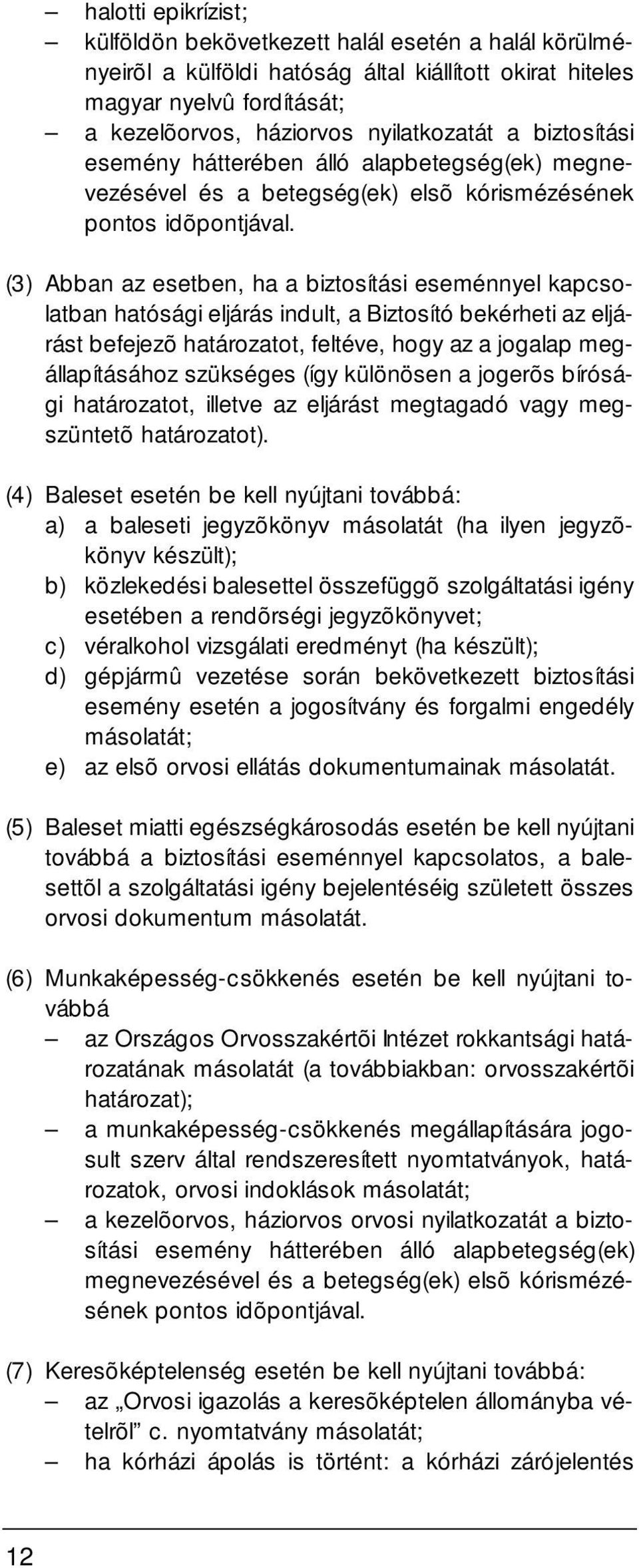 – halotti epikrízist;
– külföldön bekövetkezett halál esetén a halál körülményeirõl a külföldi hatóság által kiállított okirat hiteles magyar nyelvû fordítását;
– a kezelõorvos, háziorvos nyilatkozatát a biztosítási esemény hátterében álló alapbetegség(ek) megnevezésével és a betegség(ek) elsõ kórismézésének pontos idõpontjával.

(3) Abban az esetben, ha a biztosítási eseménnyel kapcsolatban hatósági eljárás indult, a Biztosító bekérheti az eljárást befejezõ határozatot, feltéve, hogy az a jogalap megállapításához szükséges (így különösen a jogerõs bírósági határozatot, illetve az eljárást megtagadó vagy megszüntetõ határozatot).

(4) Baleset esetén be kell nyújtani továbbá:
a) a baleseti jegyzõkönyv másolatát (ha ilyen jegyzõkönyv készült);
b) közlekedési balesettel összefüggõ szolgáltatási igény esetében a rendõrségi jegyzõkönyvet;
c) véralkohol vizsgálati eredményt (ha készült);
d) gépjármû vezetése során bekövetkezett biztosítási esemény esetén a jogosítvány és forgalmi engedély másolatát;
e) az elsõ orvosi ellátás dokumentumainak másolatát.

(5) Baleset miatti egészségkárosodás esetén be kell nyújtani továbbá a biztosítási eseménnyel kapcsolatos, a balesettõl a szolgáltatási igény bejelentéséig született összes orvosi dokumentum másolatát.

(6) Munkaképesség-csökkenés esetén be kell nyújtani továbbá
– az Országos Orvosszakértõi Intézet rokkantsági határozatának másolatát (a továbbiakban: orvosszakértõi határozat);
– a munkaképesség-csökkenés megállapítására jogosult szerv által rendszeresített nyomtatványok, határozatok, orvosi indoklások másolatát;
– a kezelõorvos, háziorvos orvosi nyilatkozatát a biztosítási esemény hátterében álló alapbetegség(ek) megnevezésével és a betegség(ek) elsõ kórismézésének pontos idõpontjával.

(7) Keresõképtelenség esetén be kell nyújtani továbbá:
– az „Orvosi igazolás a keresõképtelen állományba vételrõl” c. nyomtatvány másolatát;
– ha kórházi ápolás is történt: a kórházi zárójelentés

12